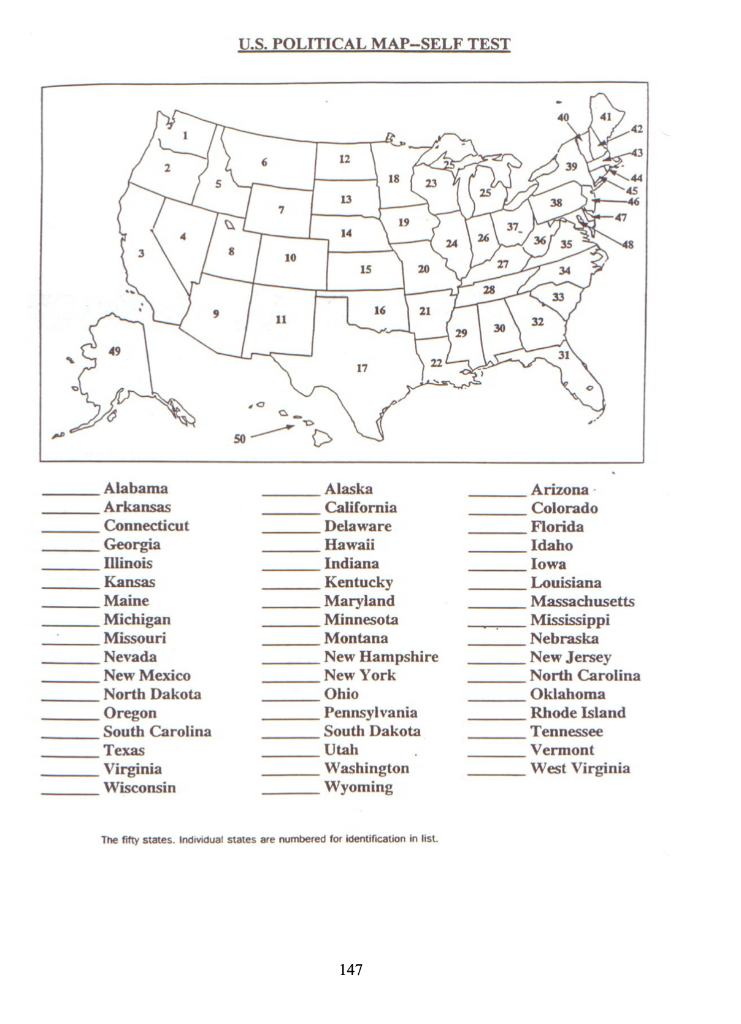 U.S. POLITICAL MAP–SELF TEST

1 2 3 4 5 6 7 8 9 10 11 12 13 14 15 16 17 18 19 20 21 22 23 24 25 25 26 27 28 29 30 31 32 33 34 35 36 37 38 39 40 41 42 43 44 45 46 47 48 49 50

______ Alabama
______ Arkansas
______ Connecticut
______ Georgia
______ Illinois
______ Kansas
______ Maine
______ Michigan
______ Missouri
______ Nevada
______ New Mexico
______ North Dakota
______ Oregon
______ South Carolina
______ Texas
______ Virginia
______ Wisconsin

______ Alaska
______ California
______ Delaware
______ Hawaii
______ Indiana
______ Kentucky
______ Maryland
______ Minnesota
______ Montana
______ New Hampshire
______ New York
______ Ohio
______ Pennsylvania
______ South Dakota
______ Utah
______ Washington
______ Wyoming

______ Arizona
______ Colorado
______ Florida
______ Idaho
______ Iowa
______ Louisiana
______ Massachusetts
______ Mississippi
______ Nebraska
______ New Jersey
______ North Carolina
______ Oklahoma
______ Rhode Island
______ Tennessee
______ Vermont
______ West Virginia

The fifty states. Individual states are numbered for identification in list.

147